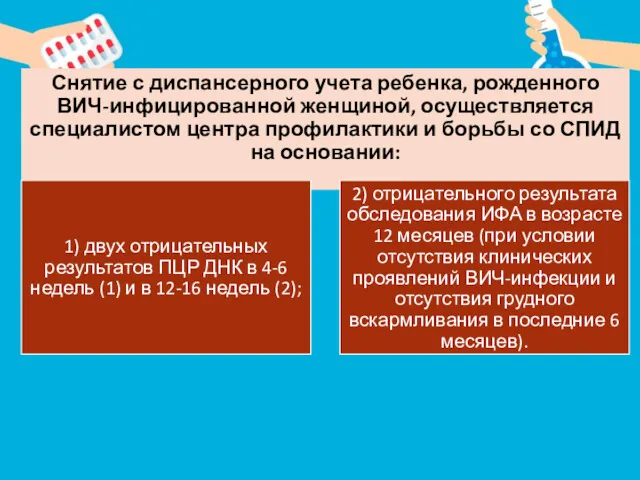 Снятие с диспансерного учета ребенка, рожденного ВИЧ-инфицированной женщиной, осуществляется специалистом центра профилактики и борьбы со СПИД на основании:

1) двух отрицательных результатов ПЦР ДНК в 4-6 недель (1) и в 12-16 недель (2);

2) отрицательного результата обследования ИФА в возрасте 12 месяцев (при условии отсутствия клинических проявлений ВИЧ-инфекции и отсутствия грудного вскармливания в последние 6 месяцев).